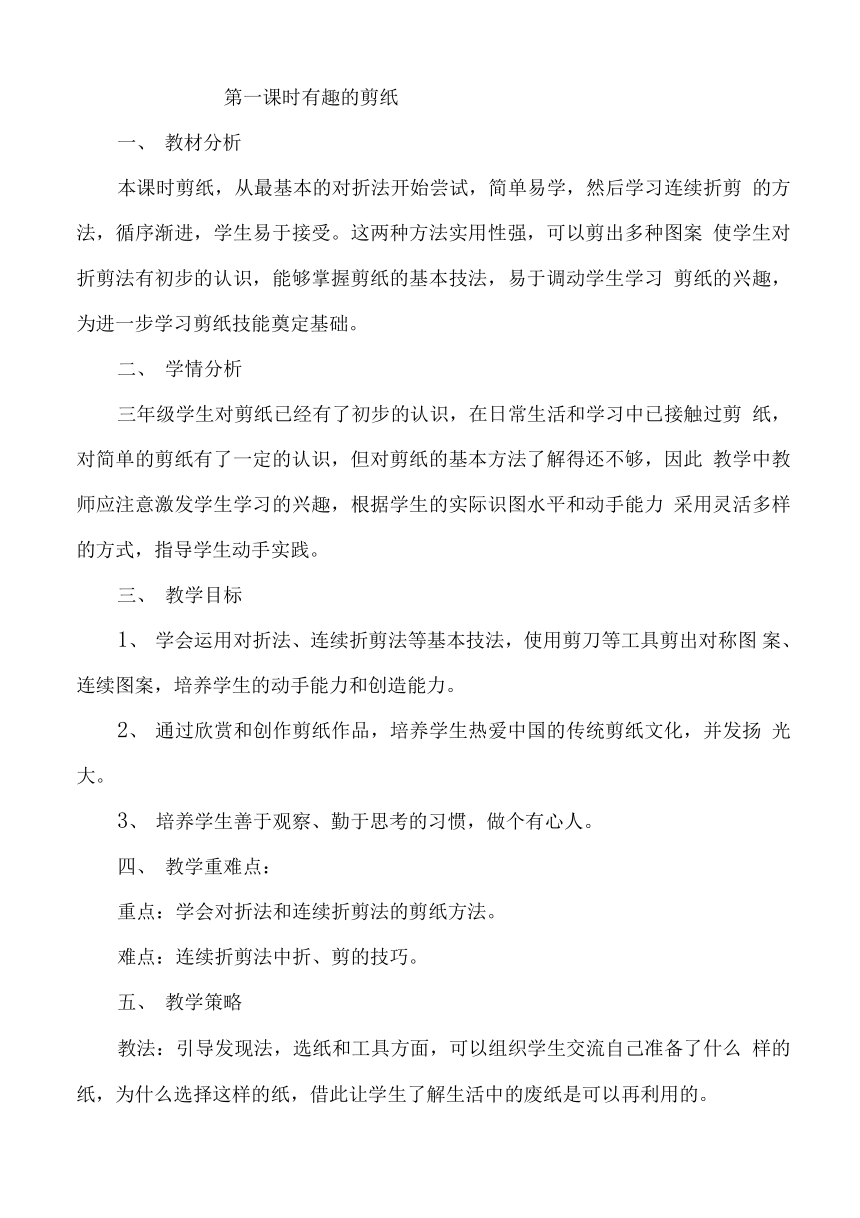 第一课时有趣的剪纸

一、 教材分析

本课时剪纸，从最基本的对折法开始尝试，简单易学，然后学习连续折剪 的方法，循序渐进，学生易于接受。这两种方法实用性强，可以剪出多种图案 使学生对折剪法有初步的认识，能够掌握剪纸的基本技法，易于调动学生学习 剪纸的兴趣，为进一步学习剪纸技能奠定基础。

二、 学情分析

三年级学生对剪纸已经有了初步的认识，在日常生活和学习中已接触过剪 纸，对简单的剪纸有了一定的认识，但对剪纸的基本方法了解得还不够，因此 教学中教师应注意激发学生学习的兴趣，根据学生的实际识图水平和动手能力 采用灵活多样的方式，指导学生动手实践。

三、 教学目标

1、 学会运用对折法、连续折剪法等基本技法，使用剪刀等工具剪出对称图 案、连续图案，培养学生的动手能力和创造能力。

2、 通过欣赏和创作剪纸作品，培养学生热爱中国的传统剪纸文化，并发扬 光大。

3、 培养学生善于观察、勤于思考的习惯，做个有心人。

四、 教学重难点：

重点：学会对折法和连续折剪法的剪纸方法。

难点：连续折剪法中折、剪的技巧。

五、 教学策略

教法：引导发现法，选纸和工具方面，可以组织学生交流自己准备了什么 样的纸，为什么选择这样的纸，借此让学生了解生活中的废纸是可以再利用的。